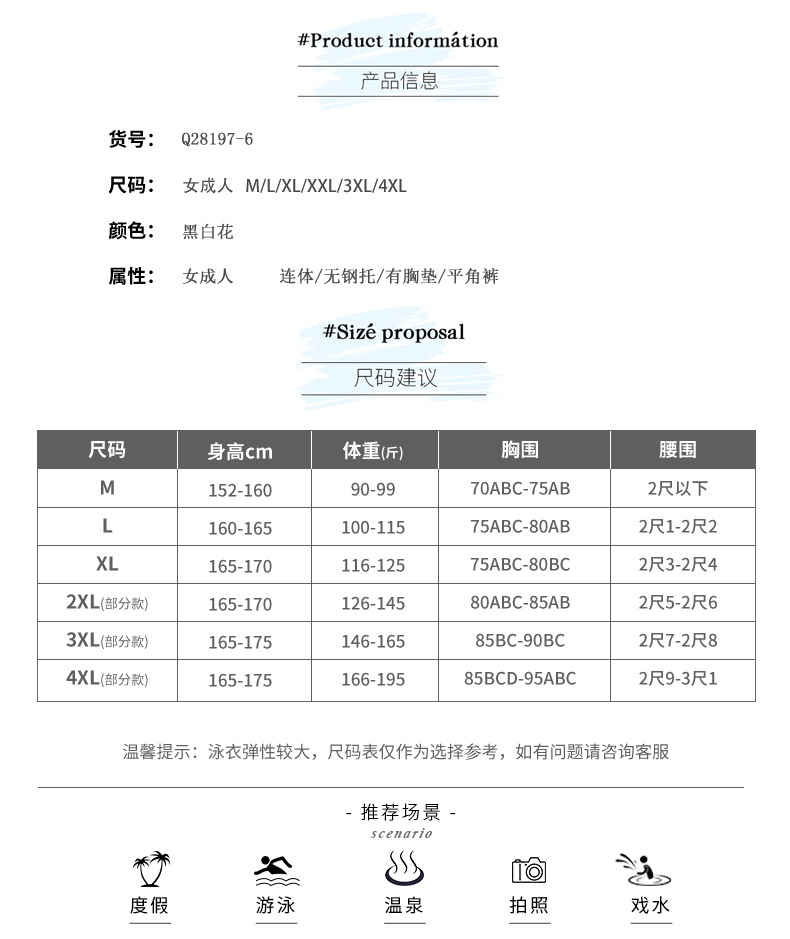 #Product informátion
产品信息

货号： Q28197-6

尺码： 女成人 M/L/XL/XXL/3XL/4XL

颜色： 黑白花

属性： 女成人 连体/无钢托/有胸垫/平角裤

#Sizé proposal
尺码建议

| 尺码 | 身高cm | 体重(斤) | 胸围 | 腰围 |
|---|---|---|---|---|
| M | 152-160 | 90-99 | 70ABC-75AB | 2尺以下 |
| L | 160-165 | 100-115 | 75ABC-80AB | 2尺1-2尺2 |
| XL | 165-170 | 116-125 | 75ABC-80BC | 2尺3-2尺4 |
| 2XL(部分款) | 165-170 | 126-145 | 80ABC-85AB | 2尺5-2尺6 |
| 3XL(部分款) | 165-175 | 146-165 | 85BC-90BC | 2尺7-2尺8 |
| 4XL(部分款) | 165-175 | 166-195 | 85BCD-95ABC | 2尺9-3尺1 |

温馨提示：泳衣弹性较大，尺码表仅作为选择参考，如有问题请咨询客服

- 推荐场景 -
scenario

度假 游泳 温泉 拍照 戏水